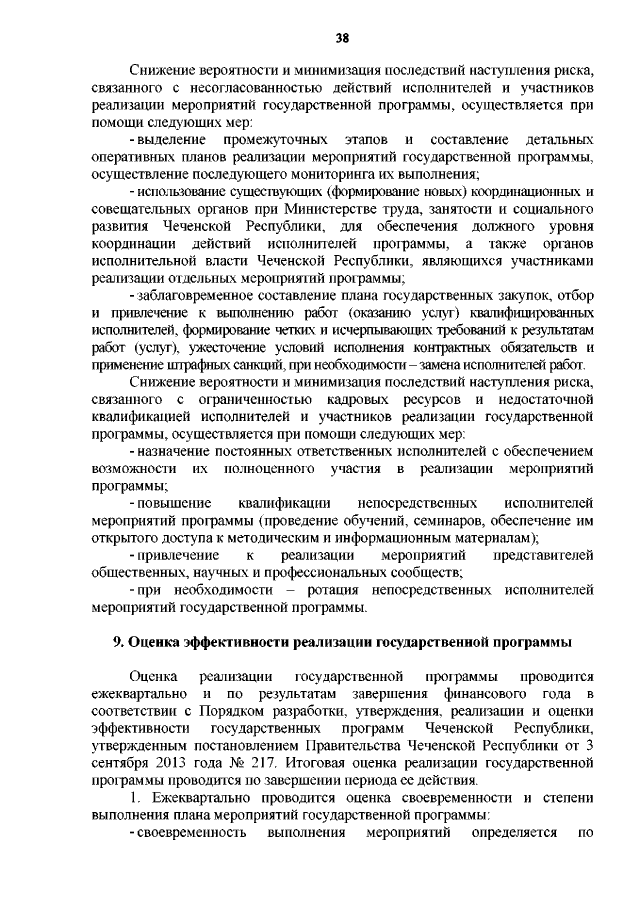 38

Снижение вероятности и минимизация последствий наступления риска, связанного с несогласованностью действий исполнителей и участников реализации мероприятий государственной программы, осуществляется при помощи следующих мер:

- выделение промежуточных этапов и составление детальных оперативных планов реализации мероприятий государственной программы, осуществление последующего мониторинга их выполнения;

- использование существующих (формирование новых) координационных и совещательных органов при Министерстве труда, занятости и социального развития Чеченской Республики, для обеспечения должного уровня координации действий исполнителей программы, а также органов исполнительной власти Чеченской Республики, являющихся участниками реализации отдельных мероприятий программы;

- заблаговременное составление плана государственных закупок, отбор и привлечение к выполнению работ (оказанию услуг) квалифицированных исполнителей, формирование четких и исчерпывающих требований к результатам работ (услуг), ужесточение условий исполнения контрактных обязательств и применение штрафных санкций, при необходимости – замена исполнителей работ.

Снижение вероятности и минимизация последствий наступления риска, связанного с ограниченностью кадровых ресурсов и недостаточной квалификацией исполнителей и участников реализации государственной программы, осуществляется при помощи следующих мер:

- назначение постоянных ответственных исполнителей с обеспечением возможности их полноценного участия в реализации мероприятий программы;

- повышение квалификации непосредственных исполнителей мероприятий программы (проведение обучений, семинаров, обеспечение им открытого доступа к методическим и информационным материалам);

- привлечение к реализации мероприятий представителей общественных, научных и профессиональных сообществ;

- при необходимости – ротация непосредственных исполнителей мероприятий государственной программы.

9. Оценка эффективности реализации государственной программы

Оценка реализации государственной программы проводится ежеквартально и по результатам завершения финансового года в соответствии с Порядком разработки, утверждения, реализации и оценки эффективности государственных программ Чеченской Республики, утвержденным постановлением Правительства Чеченской Республики от 3 сентября 2013 года № 217. Итоговая оценка реализации государственной программы проводится по завершении периода ее действия.

1. Ежеквартально проводится оценка своевременности и степени выполнения плана мероприятий государственной программы:

- своевременность выполнения мероприятий определяется по